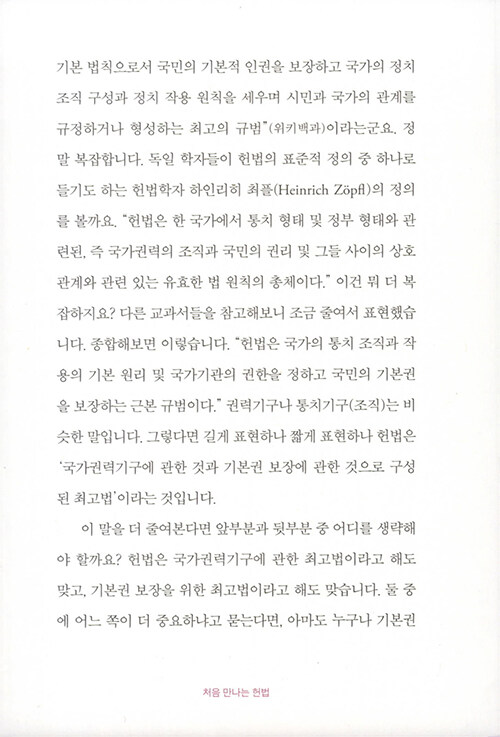 기본 법칙으로서 국민의 기본적 인권을 보장하고 국가의 정치 조직 구성과 정치 작용 원칙을 세우며 시민과 국가의 관계를 규정하거나 형성하는 최고의 규범"(위키백과)이라는군요. 정말 복잡합니다. 독일 학자들이 헌법의 표준적 정의 중 하나로 들기도 하는 헌법학자 하인리히 최플(Heinrich Zöpfl)의 정의를 볼까요. "헌법은 한 국가에서 통치 형태 및 정부 형태와 관련된, 즉 국가권력의 조직과 국민의 권리 및 그들 사이의 상호 관계와 관련 있는 유효한 법 원칙의 총체이다." 이건 뭐 더 복잡하지요? 다른 교과서들을 참고해보니 조금 줄여서 표현했습니다. 종합해보면 이렇습니다. "헌법은 국가의 통치 조직과 작용의 기본 원리 및 국가기관의 권한을 정하고 국민의 기본권을 보장하는 근본 규범이다." 권력기구나 통치기구(조직)는 비슷한 말입니다. 그렇다면 길게 표현하나 짧게 표현하나 헌법은 '국가권력기구에 관한 것과 기본권 보장에 관한 것으로 구성된 최고법'이라는 것입니다.

이 말을 더 줄여본다면 앞부분과 뒷부분 중 어디를 생략해야 할까요? 헌법은 국가권력기구에 관한 최고법이라고 해도 맞고, 기본권 보장을 위한 최고법이라고 해도 맞습니다. 둘 중에 어느 쪽이 더 중요하냐고 묻는다면, 아마도 누구나 기본권

처음 만나는 헌법